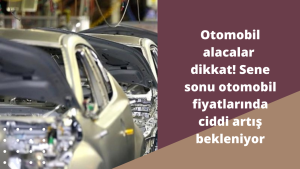 Otomobil alacalar dikkat! Sene sonu otomobil fiyatlarında ciddi artış bekleniyor